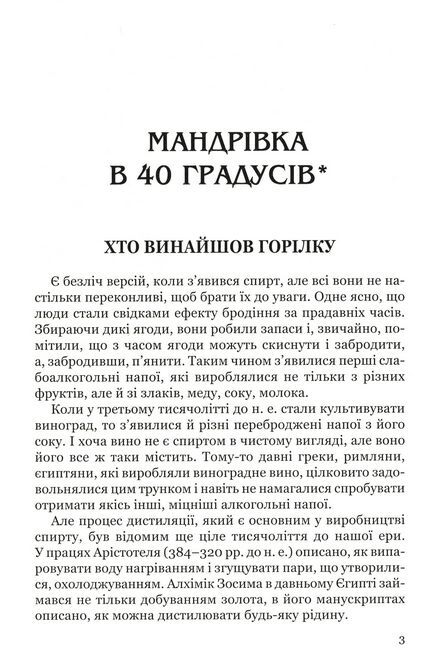 МАНДРІВКА
В 40 ГРАДУСІВ*

ХТО ВИНАЙШОВ ГОРІЛКУ

Є безліч версій, коли з'явився спирт, але всі вони не настільки переконливі, щоб брати їх до уваги. Одне ясно, що люди стали свідками ефекту бродіння за прадавніх часів. Збираючи дикі ягоди, вони робили запаси і, звичайно, помітили, що з часом ягоди можуть скиснути і забродити, а, забродивши, п'янити. Таким чином з'явилися перші слабоалкогольні напої, які вироблялися не тільки з різних фруктів, але й зі злаків, меду, соку, молока.

Коли у третьому тисячолітті до н. е. стали культивувати виноград, то з'явилися й різні переброджені напої з його соку. І хоча вино не є спиртом в чистому вигляді, але воно його все ж таки містить. Тому-то давні греки, римляни, єгиптяни, які виробляли виноградне вино, цілковито задовольнялися цим трунком і навіть не намагалися спробувати отримати якісь інші, міцніші алкогольні напої.

Але процес дистиляції, який є основним у виробництві спирту, був відомим ще ціле тисячоліття до нашої ери. У працях Арістотеля (384–320 рр. до н. е.) описано, як випаровувати воду нагріванням і згущувати пари, що утворилися, охолоджуванням. Алхімік Зосима в давньому Єгипті займався не тільки добуванням золота, в його манускриптах описано, як можна дистилювати будь-яку рідину.

3